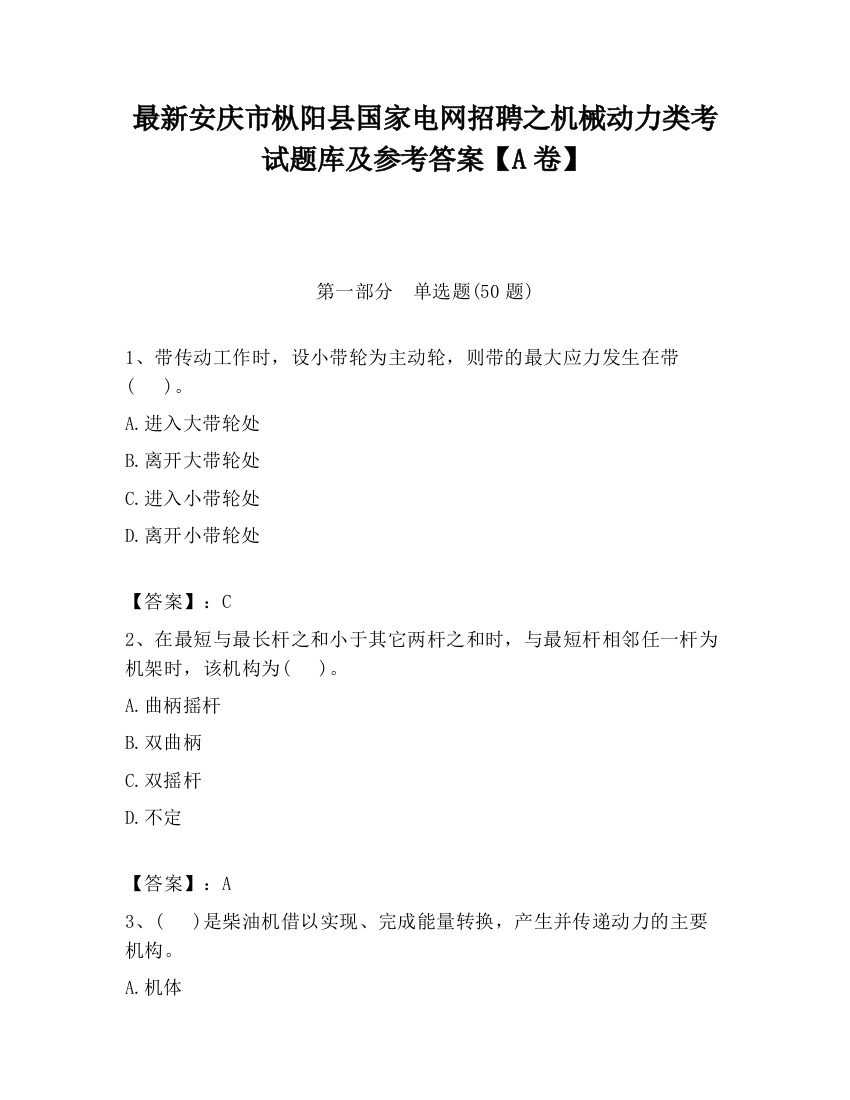 最新安庆市枞阳县国家电网招聘之机械动力类考试题库及参考答案【A卷】

第一部分　单选题(50题)

1、带传动工作时，设小带轮为主动轮，则带的最大应力发生在带(　　)。

A.进入大带轮处

B.离开大带轮处

C.进入小带轮处

D.离开小带轮处

【答案】：C

2、在最短与最长杆之和小于其它两杆之和时，与最短杆相邻任一杆为机架时，该机构为(　　)。

A.曲柄摇杆

B.双曲柄

C.双摇杆

D.不定

【答案】：A

3、(　　)是柴油机借以实现、完成能量转换，产生并传递动力的主要机构。

A.机体